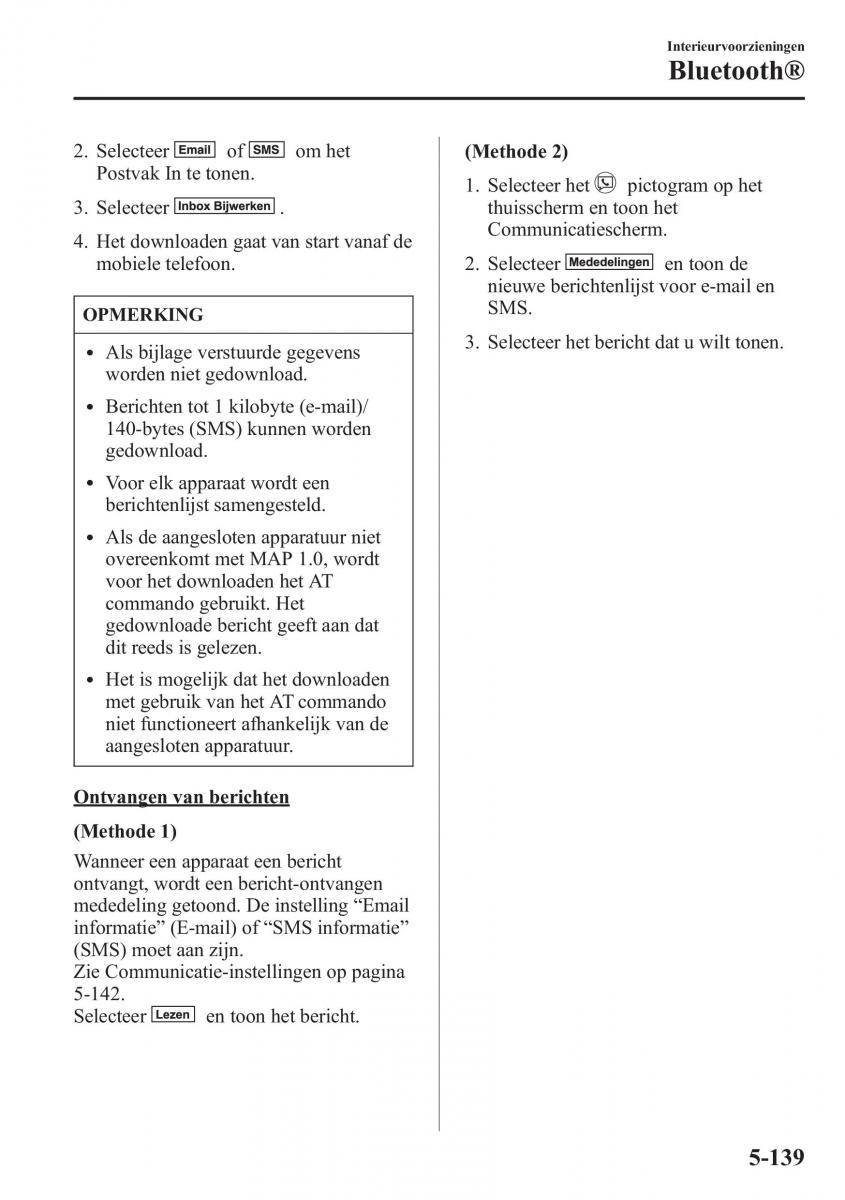 Interieurvoorzieningen
Bluetooth®

2. Selecteer Email of SMS om het Postvak In te tonen.

3. Selecteer Inbox Bijwerken .

4. Het downloaden gaat van start vanaf de mobiele telefoon.

OPMERKING

• Als bijlage verstuurde gegevens worden niet gedownload.

• Berichten tot 1 kilobyte (e-mail)/ 140-bytes (SMS) kunnen worden gedownload.

• Voor elk apparaat wordt een berichtenlijst samengesteld.

• Als de aangesloten apparatuur niet overeenkomt met MAP 1.0, wordt voor het downloaden het AT commando gebruikt. Het gedownloade bericht geeft aan dat dit reeds is gelezen.

• Het is mogelijk dat het downloaden met gebruik van het AT commando niet functioneert afhankelijk van de aangesloten apparatuur.

Ontvangen van berichten

(Methode 1)

Wanneer een apparaat een bericht ontvangt, wordt een bericht-ontvangen mededeling getoond. De instelling “Email informatie” (E-mail) of “SMS informatie” (SMS) moet aan zijn.
Zie Communicatie-instellingen op pagina 5-142.
Selecteer Lezen en toon het bericht.

(Methode 2)

1. Selecteer het pictogram op het thuisscherm en toon het Communicatiescherm.

2. Selecteer Mededelingen en toon de nieuwe berichtenlijst voor e-mail en SMS.

3. Selecteer het bericht dat u wilt tonen.

5-139